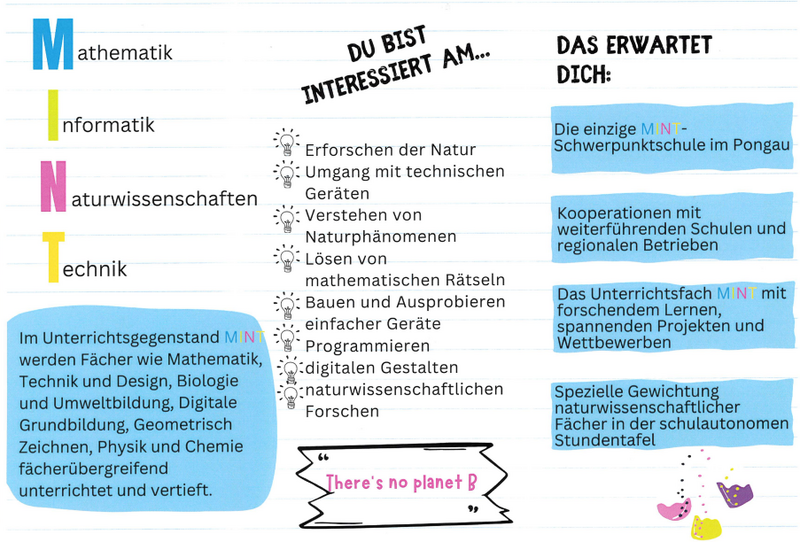 Mathematik

Informatik

Naturwissenschaften

Technik

Im Unterrichtsgegenstand MINT werden Fächer wie Mathematik, Technik und Design, Biologie und Umweltbildung, Digitale Grundbildung, Geometrisch Zeichnen, Physik und Chemie fächerübergreifend unterrichtet und vertieft.

DU BIST INTERESSIERT AM...

Erforschen der Natur
Umgang mit technischen Geräten
Verstehen von Naturphänomenen
Lösen von mathematischen Rätseln
Bauen und Ausprobieren einfacher Geräte
Programmieren
digitalen Gestalten
naturwissenschaftlichen Forschen

“ There's no planet B ”

DAS ERWARTET DICH:

Die einzige MINT-Schwerpunktschule im Pongau

Kooperationen mit weiterführenden Schulen und regionalen Betrieben

Das Unterrichtsfach MINT mit forschendem Lernen, spannenden Projekten und Wettbewerben

Spezielle Gewichtung naturwissenschaftlicher Fächer in der schulautonomen Stundentafel